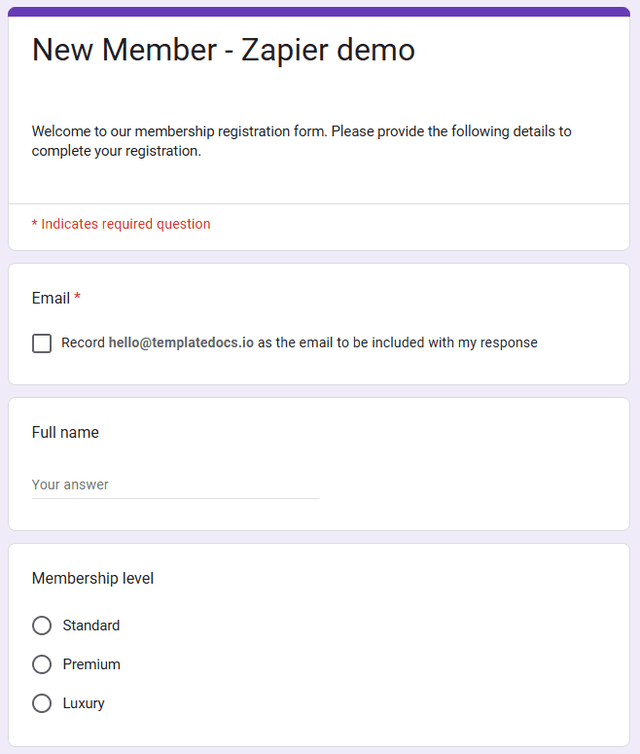 New Member - Zapier demo

Welcome to our membership registration form. Please provide the following details to complete your registration.

* Indicates required question

Email *

Record hello@templatedocs.io as the email to be included with my response

Full name

Your answer

Membership level

Standard

Premium

Luxury